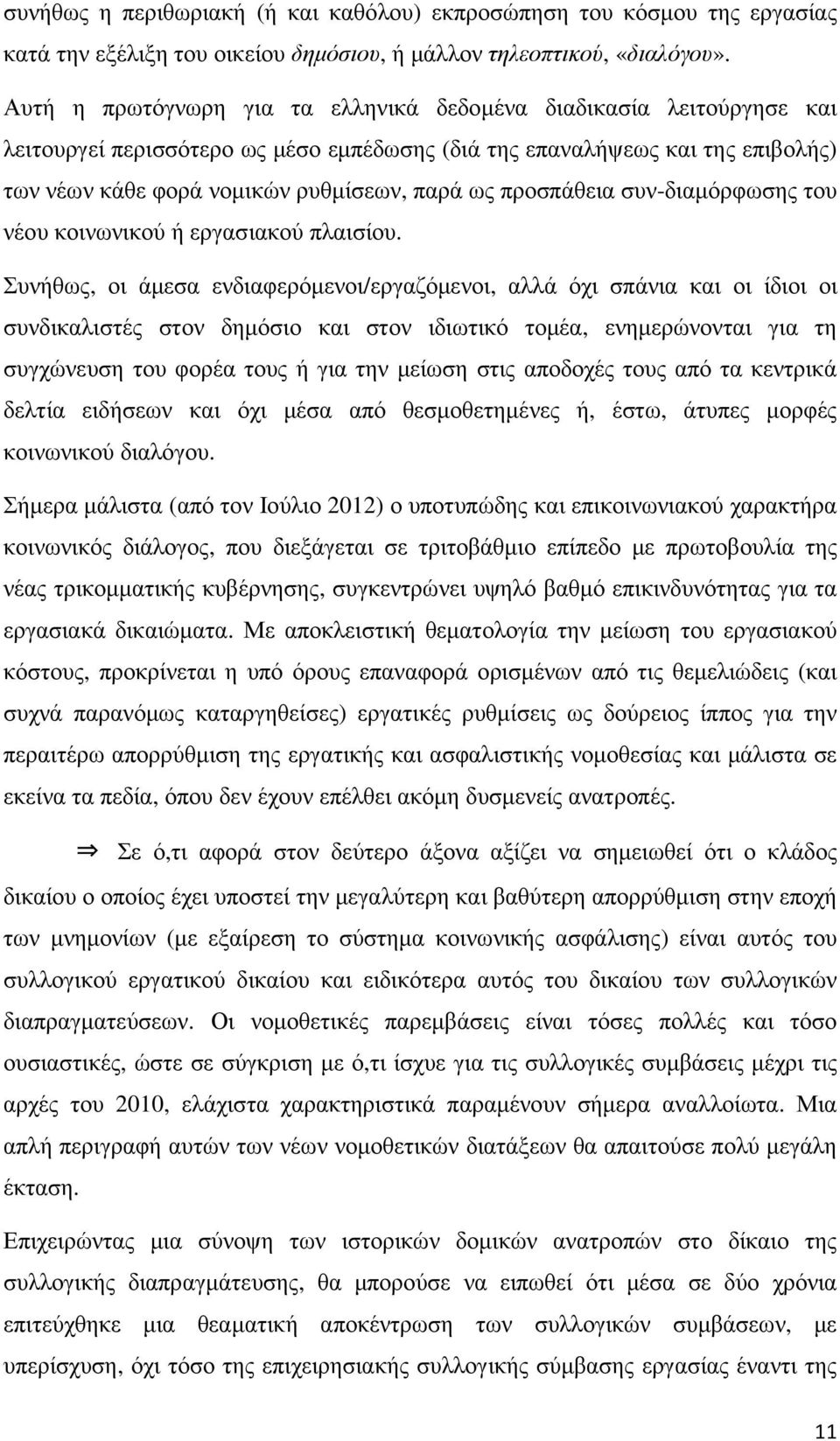 συνήθως η περιθωριακή (ή και καθόλου) εκπροσώπηση του κόσμου της εργασίας κατά την εξέλιξη του οικείου δημόσιου, ή μάλλον τηλεοπτικού, «διαλόγου». Αυτή η πρωτόγνωρη για τα ελληνικά δεδομένα διαδικασία λειτούργησε και λειτουργεί περισσότερο ως μέσο εμπέδωσης (διά της επαναλήψεως και της επιβολής) των νέων κάθε φορά νομικών ρυθμίσεων, παρά ως προσπάθεια συν-διαμόρφωσης του νέου κοινωνικού ή εργασιακού πλαισίου.

Συνήθως, οι άμεσα ενδιαφερόμενοι/εργαζόμενοι, αλλά όχι σπάνια και οι ίδιοι οι συνδικαλιστές στον δημόσιο και στον ιδιωτικό τομέα, ενημερώνονται για τη συγχώνευση του φορέα τους ή για την μείωση στις αποδοχές τους από τα κεντρικά δελτία ειδήσεων και όχι μέσα από θεσμοθετημένες ή, έστω, άτυπες μορφές κοινωνικού διαλόγου.

Σήμερα μάλιστα (από τον Ιούλιο 2012) ο υποτυπώδης και επικοινωνιακού χαρακτήρα κοινωνικός διάλογος, που διεξάγεται σε τριτοβάθμιο επίπεδο με πρωτοβουλία της νέας τρικομματικής κυβέρνησης, συγκεντρώνει υψηλό βαθμό επικινδυνότητας για τα εργασιακά δικαιώματα. Με αποκλειστική θεματολογία την μείωση του εργασιακού κόστους, προκρίνεται η υπό όρους επαναφορά ορισμένων από τις θεμελιώδεις (και συχνά παρανόμως καταργηθείσες) εργατικές ρυθμίσεις ως δούρειος ίππος για την περαιτέρω απορρύθμιση της εργατικής και ασφαλιστικής νομοθεσίας και μάλιστα σε εκείνα τα πεδία, όπου δεν έχουν επέλθει ακόμη δυσμενείς ανατροπές.

⇒ Σε ό,τι αφορά στον δεύτερο άξονα αξίζει να σημειωθεί ότι ο κλάδος δικαίου ο οποίος έχει υποστεί την μεγαλύτερη και βαθύτερη απορρύθμιση στην εποχή των μνημονίων (με εξαίρεσιο το σύστημα κοινωνικής ασφάλισης) είναι αυτός του συλλογικού εργατικού δικαίου και ειδικότερα αυτός του δικαίου των συλλογικών διαπραγματεύσεων. Οι νομοθετικές παρεμβάσεις είναι τόσες πολλές και τόσο ουσιαστικές, ώστε σε σύγκριση με ό,τι ίσχυε για τις συλλογικές συμβάσεις μέχρι τις αρχές του 2010, ελάχιστα χαρακτηριστικά παραμένουν σήμερα αναλλοίωτα. Μια απλή περιγραφή αυτών των νέων νομοθετικών διατάξεων θα απαιτούσε πολύ μεγάλη έκταση.

Επιχειρώντας μια σύνοψη των ιστορικών δομικών ανατροπών στο δίκαιο της συλλογικής διαπραγμάτευσης, θα μπορούσε να ειπωθεί ότι μέσα σε δύο χρόνια επιτεύχθηκε μια θεαματική αποκέντρωση των συλλογικών συμβάσεων, με υπερίσχυση, όχι τόσο της επιχειρησιακής συλλογικής σύμβασης εργασίας έναντι της

11